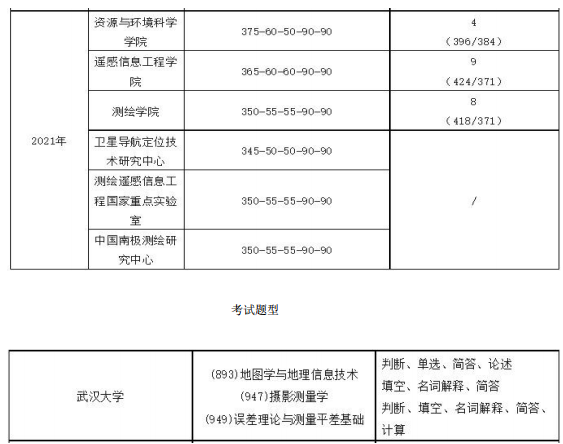 | 2021年 | 资源与环境科学学院 | 375-60-50-90-90 | 4 (396/384) |
|---|---|---|---|
| | 遥感信息工程学院 | 365-60-60-90-90 | 9 (424/371) |
| | 测绘学院 | 350-55-55-90-90 | 8 (418/371) |
| | 卫星导航定位技术研究中心 | 345-50-50-90-90 | / |
| | 测绘遥感信息工程国家重点实验室 | 350-55-55-90-90 | |
| | 中国南极测绘研究中心 | 350-55-55-90-90 | |

考试题型

| 武汉大学 | (893)地图学与地理信息技术 (947)摄影测量学 (949)误差理论与测量平差基础 | 判断、单选、简答、论述 填空、名词解释、简答 判断、填空、名词解释、简答、计算 |
|---|---|---|